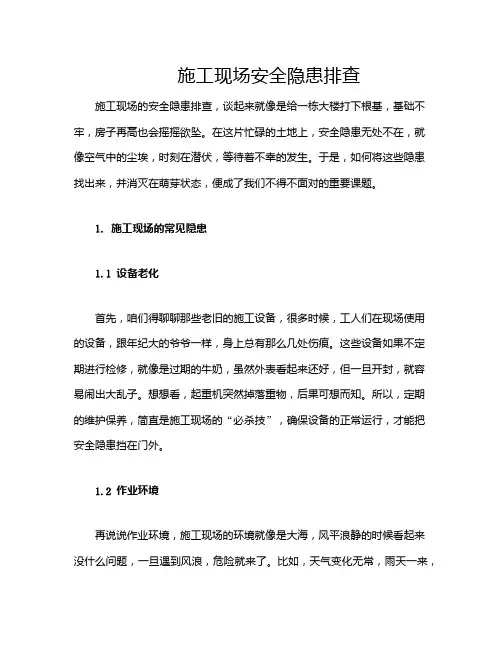 施工现场安全隐患排查

施工现场的安全隐患排查，谈起来就像是给一栋大楼打下根基，基础不牢，房子再高也会摇摇欲坠。在这片忙碌的土地上，安全隐患无处不在，就像空气中的尘埃，时刻在潜伏，等待着不幸的发生。于是，如何将这些隐患找出来，并消灭在萌芽状态，便成了我们不得不面对的重要课题。

1. 施工现场的常见隐患

1.1 设备老化

首先，咱们得聊聊那些老旧的施工设备，很多时候，工人们在现场使用的设备，跟年纪大的爷爷一样，身上总有那么几处伤痕。这些设备如果不定期进行检修，就像是过期的牛奶，虽然外表看起来还好，但一旦开封，就容易闹出大乱子。想想看，起重机突然掉落重物，后果可想而知。所以，定期的维护保养，简直是施工现场的“必杀技”，确保设备的正常运行，才能把安全隐患挡在门外。

1.2 作业环境

再说说作业环境，施工现场的环境就像是大海，风平浪静的时候看起来没什么问题，一旦遇到风浪，危险就来了。比如，天气变化无常，雨天一来，